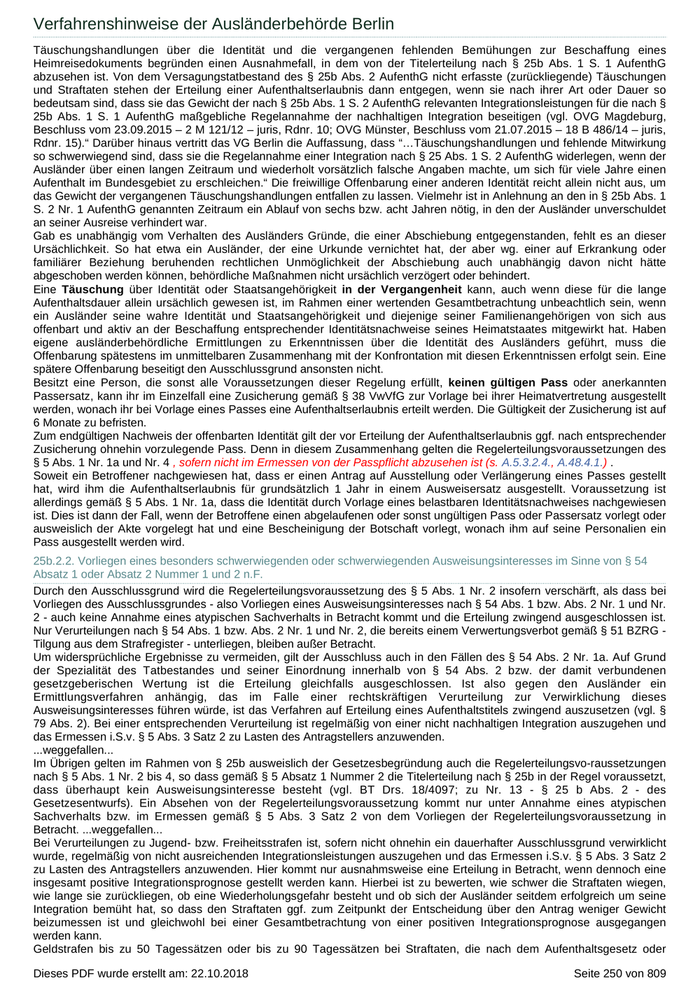 Verfahrenshinweise der Ausländerbehörde Berlin

Täuschungshandlungen über die Identität und die vergangenen fehlenden Bemühungen zur Beschaffung eines Heimreisedokuments begründen einen Ausnahmefall, in dem von der Titelerteilung nach § 25b Abs. 1 S. 1 AufenthG abzusehen ist. Von dem Versagungstatbestand des § 25b Abs. 2 AufenthG nicht erfasste (zurückliegende) Täuschungen und Straftaten stehen der Erteilung einer Aufenthaltserlaubnis dann entgegen, wenn sie nach ihrer Art oder Dauer so bedeutsam sind, dass sie das Gewicht der nach § 25b Abs. 1 S. 2 AufenthG relevanten Integrationsleistungen für die nach § 25b Abs. 1 S. 1 AufenthG maßgebliche Regelannahme der nachhaltigen Integration beseitigen (vgl. OVG Magdeburg, Beschluss vom 23.09.2015 – 2 M 121/12 – juris, Rdnr. 10; OVG Münster, Beschluss vom 21.07.2015 – 18 B 486/14 – juris, Rdnr. 15)." Darüber hinaus vertritt das VG Berlin die Auffassung, dass "…Täuschungshandlungen und fehlende Mitwirkung so schwerwiegend sind, dass sie die Regelannahme einer Integration nach § 25 Abs. 1 S. 2 AufenthG widerlegen, wenn der Ausländer über einen langen Zeitraum und wiederholt vorsätzlich falsche Angaben machte, um sich für viele Jahre einen Aufenthalt im Bundesgebiet zu erschleichen." Die freiwillige Offenbarung einer anderen Identität reicht allein nicht aus, um das Gewicht der vergangenen Täuschungshandlungen entfallen zu lassen. Vielmehr ist in Anlehnung an den in § 25b Abs. 1 S. 2 Nr. 1 AufenthG genannten Zeitraum ein Ablauf von sechs bzw. acht Jahren nötig, in den der Ausländer unverschuldet an seiner Ausreise verhindert war.
Gab es unabhängig vom Verhalten des Ausländers Gründe, die einer Abschiebung entgegenstanden, fehlt es an dieser Ursächlichkeit. So hat etwa ein Ausländer, der eine Urkunde vernichtet hat, der aber wg. einer auf Erkrankung oder familiärer Beziehung beruhenden rechtlichen Unmöglichkeit der Abschiebung auch unabhängig davon nicht hätte abgeschoben werden können, behördliche Maßnahmen nicht ursächlich verzögert oder behindert.
Eine Täuschung über Identität oder Staatsangehörigkeit in der Vergangenheit kann, auch wenn diese für die lange Aufenthaltsdauer allein ursächlich gewesen ist, im Rahmen einer wertenden Gesamtbetrachtung unbeachtlich sein, wenn ein Ausländer seine wahre Identität und Staatsangehörigkeit und diejenige seiner Familienangehörigen von sich aus offenbart und aktiv an der Beschaffung entsprechender Identitätsnachweise seines Heimatstaates mitgewirkt hat. Haben eigene ausländerbehördliche Ermittlungen zu Erkenntnissen über die Identität des Ausländers geführt, muss die Offenbarung spätestens im unmittelbaren Zusammenhang mit der Konfrontation mit diesen Erkenntnissen erfolgt sein. Eine spätere Offenbarung beseitigt den Ausschlussgrund ansonsten nicht.
Besitzt eine Person, die sonst alle Voraussetzungen dieser Regelung erfüllt, keinen gültigen Pass oder anerkannten Passersatz, kann ihr im Einzelfall eine Zusicherung gemäß § 38 VwVfG zur Vorlage bei ihrer Heimatvertretung ausgestellt werden, wonach ihr bei Vorlage eines Passes eine Aufenthaltserlaubnis erteilt werden. Die Gültigkeit der Zusicherung ist auf 6 Monate zu befristen.
Zum endgültigen Nachweis der offenbarten Identität gilt der vor Erteilung der Aufenthaltserlaubnis ggf. nach entsprechender Zusicherung ohnehin vorzulegende Pass. Denn in diesem Zusammenhang gelten die Regelerteilungsvoraussetzungen des § 5 Abs. 1 Nr. 1a und Nr. 4 , sofern nicht im Ermessen von der Passpflicht abzusehen ist (s. A.5.3.2.4., A.48.4.1.) .
Soweit ein Betroffener nachgewiesen hat, dass er einen Antrag auf Ausstellung oder Verlängerung eines Passes gestellt hat, wird ihm die Aufenthaltserlaubnis für grundsätzlich 1 Jahr in einem Ausweisersatz ausgestellt. Voraussetzung ist allerdings gemäß § 5 Abs. 1 Nr. 1a, dass die Identität durch Vorlage eines belastbaren Identitätsnachweises nachgewiesen ist. Dies ist dann der Fall, wenn der Betroffene einen abgelaufenen oder sonst ungültigen Pass oder Passersatz vorlegt oder ausweislich der Akte vorgelegt hat und eine Bescheinigung der Botschaft vorlegt, wonach ihm auf seine Personalien ein Pass ausgestellt werden wird.

25b.2.2. Vorliegen eines besonders schwerwiegenden oder schwerwiegenden Ausweisungsinteresses im Sinne von § 54 Absatz 1 oder Absatz 2 Nummer 1 und 2 n.F.

Durch den Ausschlussgrund wird die Regelerteilungsvoraussetzung des § 5 Abs. 1 Nr. 2 insofern verschärft, als dass bei Vorliegen des Ausschlussgrundes - also Vorliegen eines Ausweisungsinteresses nach § 54 Abs. 1 bzw. Abs. 2 Nr. 1 und Nr. 2 - auch keine Annahme eines atypischen Sachverhalts in Betracht kommt und die Erteilung zwingend ausgeschlossen ist. Nur Verurteilungen nach § 54 Abs. 1 bzw. Abs. 2 Nr. 1 und Nr. 2, die bereits einem Verwertungsverbot gemäß § 51 BZRG - Tilgung aus dem Strafregister - unterliegen, bleiben außer Betracht.
Um widersprüchliche Ergebnisse zu vermeiden, gilt der Ausschluss auch in den Fällen des § 54 Abs. 2 Nr. 1a. Auf Grund der Spezialität des Tatbestandes und seiner Einordnung innerhalb von § 54 Abs. 2 bzw. der damit verbundenen gesetzgeberischen Wertung ist die Erteilung gleichfalls ausgeschlossen. Ist also gegen den Ausländer ein Ermittlungsverfahren anhängig, das im Falle einer rechtskräftigen Verurteilung zur Verwirklichung dieses Ausweisungsinteresses führen würde, ist das Verfahren auf Erteilung eines Aufenthaltstitels zwingend auszusetzen (vgl. § 79 Abs. 2). Bei einer entsprechenden Verurteilung ist regelmäßig von einer nicht nachhaltigen Integration auszugehen und das Ermessen i.S.v. § 5 Abs. 3 Satz 2 zu Lasten des Antragstellers anzuwenden.
...weggefallen...
Im Übrigen gelten im Rahmen von § 25b ausweislich der Gesetzesbegründung auch die Regelerteilungsvo-raussetzungen nach § 5 Abs. 1 Nr. 2 bis 4, so dass gemäß § 5 Absatz 1 Nummer 2 die Titelerteilung nach § 25b in der Regel voraussetzt, dass überhaupt kein Ausweisungsinteresse besteht (vgl. BT Drs. 18/4097; zu Nr. 13 - § 25 b Abs. 2 - des Gesetzesentwurfs). Ein Absehen von der Regelerteilungsvoraussetzung kommt nur unter Annahme eines atypischen Sachverhalts bzw. im Ermessen gemäß § 5 Abs. 3 Satz 2 von dem Vorliegen der Regelerteilungsvoraussetzung in Betracht. ...weggefallen...
Bei Verurteilungen zu Jugend- bzw. Freiheitsstrafen ist, sofern nicht ohnehin ein dauerhafter Ausschlussgrund verwirklicht wurde, regelmäßig von nicht ausreichenden Integrationsleistungen auszugehen und das Ermessen i.S.v. § 5 Abs. 3 Satz 2 zu Lasten des Antragstellers anzuwenden. Hier kommt nur ausnahmsweise eine Erteilung in Betracht, wenn dennoch eine insgesamt positive Integrationsprognose gestellt werden kann. Hierbei ist zu bewerten, wie schwer die Straftaten wiegen, wie lange sie zurückliegen, ob eine Wiederholungsgefahr besteht und ob sich der Ausländer seitdem erfolgreich um seine Integration bemüht hat, so dass den Straftaten ggf. zum Zeitpunkt der Entscheidung über den Antrag weniger Gewicht beizumessen ist und gleichwohl bei einer Gesamtbetrachtung von einer positiven Integrationsprognose ausgegangen werden kann.
Geldstrafen bis zu 50 Tagessätzen oder bis zu 90 Tagessätzen bei Straftaten, die nach dem Aufenthaltsgesetz oder

Dieses PDF wurde erstellt am: 22.10.2018 Seite 250 von 809